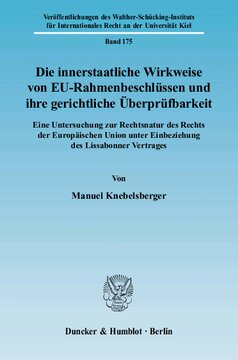 Veröffentlichungen des Walther-Schücking-Instituts für Internationales Recht an der Universität Kiel

Band 175

Die innerstaatliche Wirkweise von EU-Rahmenbeschlüssen und ihre gerichtliche Überprüfbarkeit

Eine Untersuchung zur Rechtsnatur des Rechts der Europäischen Union unter Einbeziehung des Lissabonner Vertrages

Von

Manuel Knebelsberger

Duncker & Humblot · Berlin